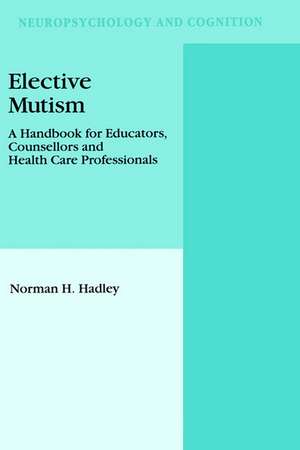 NEUROPSYCHOLOGY AND COGNITION

Elective Mutism

A Handbook for Educators, Counsellors and Health Care Professionals

Norman H. Hadley